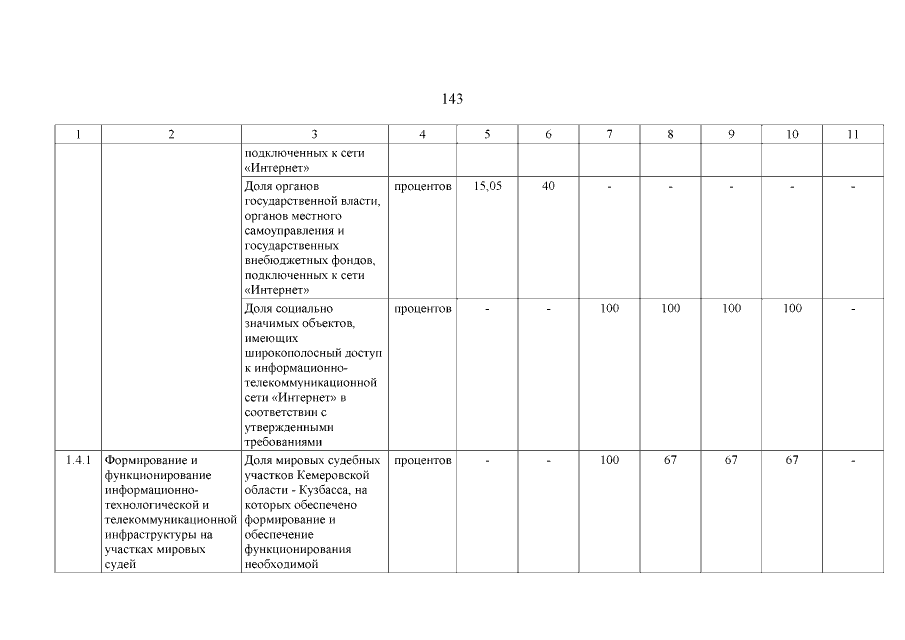 143

| 1 | 2 | 3 | 4 | 5 | 6 | 7 | 8 | 9 | 10 | 11 |
|---|---|---|---|---|---|---|---|---|---|---|
| | | подключенных к сети «Интернет» | | | | | | | | |
| | | Доля органов государственной власти, органов местного самоуправления и государственных внебюджетных фондов, подключенных к сети «Интернет» | процентов | 15,05 | 40 | - | - | - | - | - |
| | | Доля социально значимых объектов, имеющих широкополосный доступ к информационно-телекоммуникационной сети «Интернет» в соответствии с утвержденными требованиями | процентов | - | - | 100 | 100 | 100 | 100 | - |
| 1.4.1 | Формирование и функционирование информационно-технологической и телекоммуникационной инфраструктуры на участках мировых судей | Доля мировых судебных участков Кемеровской области - Кузбасса, на которых обеспечено формирование и обеспечение функционирования необходимой | процентов | - | - | 100 | 67 | 67 | 67 | - |